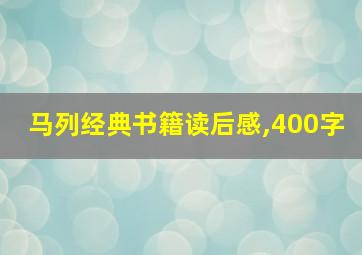 马列经典书籍读后感,400字